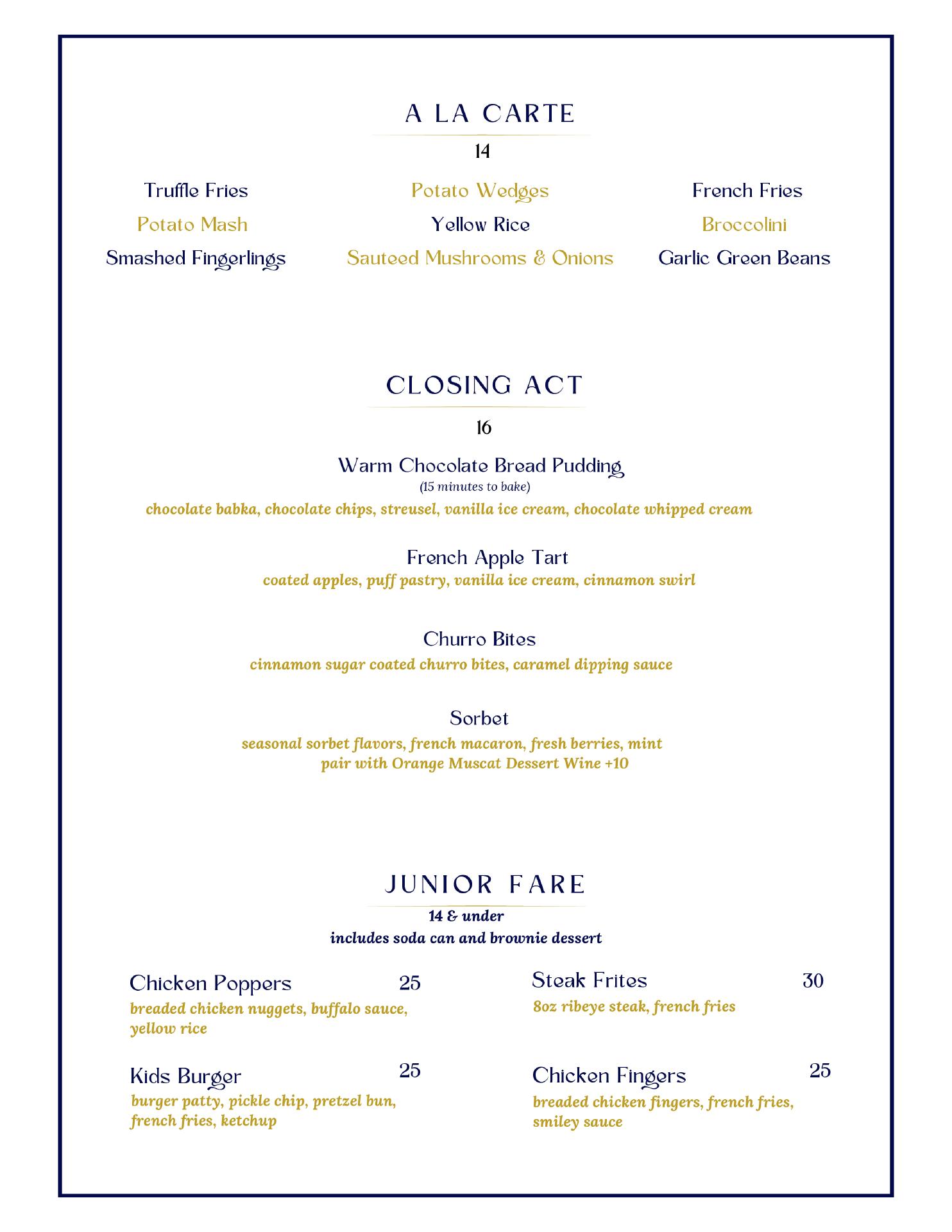 A LA CARTE

14

Truffle Fries
Potato Mash
Smashed Fingerlings

Potato Wedges
Yellow Rice
Sauteed Mushrooms & Onions

French Fries
Broccolini
Garlic Green Beans

CLOSING ACT

16

Warm Chocolate Bread Pudding
(15 minutes to bake)
chocolate babka, chocolate chips, streusel, vanilla ice cream, chocolate whipped cream

French Apple Tart
coated apples, puff pastry, vanilla ice cream, cinnamon swirl

Churro Bites
cinnamon sugar coated churro bites, caramel dipping sauce

Sorbet
seasonal sorbet flavors, french macaron, fresh berries, mint
pair with Orange Muscat Dessert Wine +10

JUNIOR FARE

14 & under
includes soda can and brownie dessert

Chicken Poppers 25
breaded chicken nuggets, buffalo sauce, yellow rice

Kids Burger 25
burger patty, pickle chip, pretzel bun, french fries, ketchup

Steak Frites 30
8oz ribeye steak, french fries

Chicken Fingers 25
breaded chicken fingers, french fries, smiley sauce